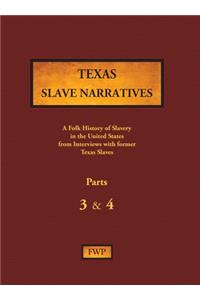 TEXAS
SLAVE NARRATIVES

A Folk History of Slavery in the United States from Interviews with former Texas Slaves

Parts

3 & 4

FWP